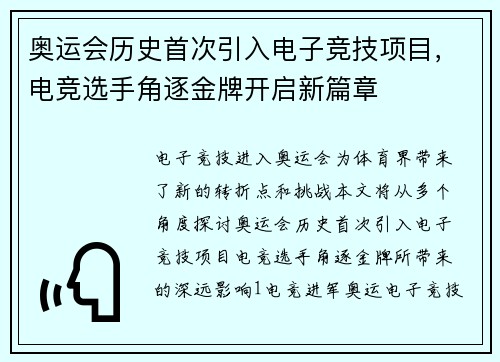 奥运会历史首次引入电子竞技项目，电竞选手角逐金牌开启新篇章

电子竞技进入奥运会为体育界带来了新的转折点和挑战本文将从多个角度探讨奥运会历史首次引入电子竞技项目电竞选手角逐金牌所带来的深远影响1电竞进军奥运电子竞技